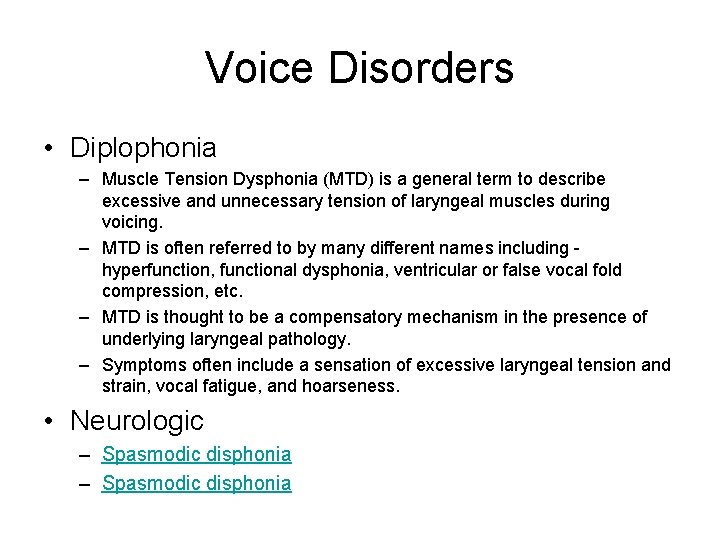 Voice Disorders

• Diplophonia
– Muscle Tension Dysphonia (MTD) is a general term to describe excessive and unnecessary tension of laryngeal muscles during voicing.
– MTD is often referred to by many different names including - hyperfunction, functional dysphonia, ventricular or false vocal fold compression, etc.
– MTD is thought to be a compensatory mechanism in the presence of underlying laryngeal pathology.
– Symptoms often include a sensation of excessive laryngeal tension and strain, vocal fatigue, and hoarseness.

• Neurologic
– Spasmodic disphonia
– Spasmodic disphonia